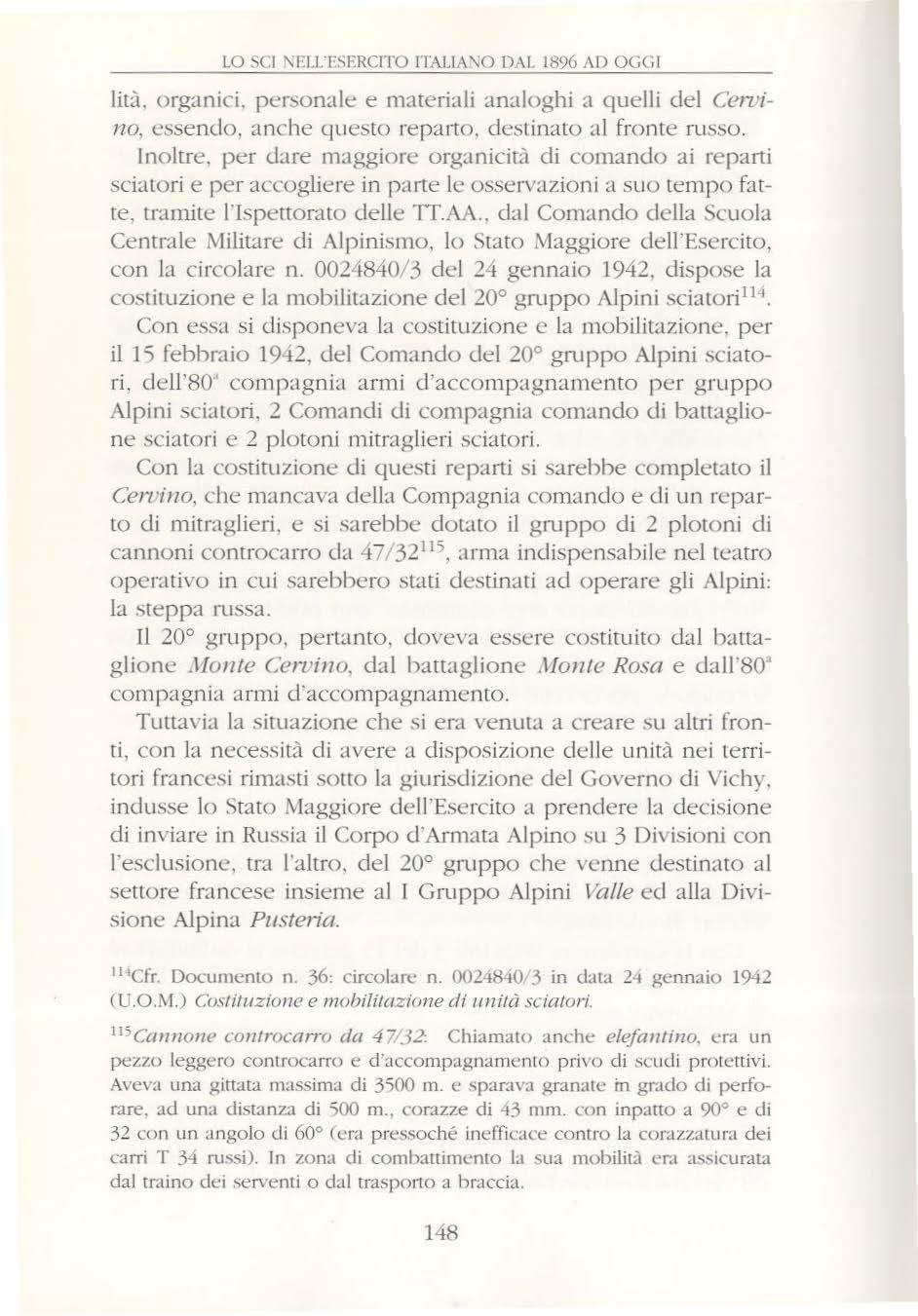 LO SCI NELL'ESERCITO ITALIANO DAL 1896 AD OGGI

lità, organici, personale e materiali analoghi a quelli del Cervino, essendo, anche questo reparto, destinato al fronte russo.

Inoltre, per dare maggiore organicità di comando ai reparti sciatori e per accogliere in parte le osservazioni a suo tempo fatte, tramite l'Ispettorato delle TT.AA., dal Comando della Scuola Centrale Militare di Alpinismo, lo Stato Maggiore dell'Esercito, con la circolare n. 0024840/3 del 24 gennaio 1942, dispose la costituzione e la mobilitazione del 20° gruppo Alpini sciatori$^{114}$.

Con essa si disponeva la costituzione e la mobilitazione, per il 15 febbraio 1942, del Comando del 20° gruppo Alpini sciatori, dell'80$^a$ compagnia armi d'accompagnamento per gruppo Alpini sciatori, 2 Comandi di compagnia comando di battaglione sciatori e 2 plotoni mitraglieri sciatori.

Con la costituzione di questi reparti si sarebbe completato il Cervino, che mancava della Compagnia comando e di un reparto di mitraglieri, e si sarebbe dotato il gruppo di 2 plotoni di cannoni controcarro da 47/32$^{115}$, arma indispensabile nel teatro operativo in cui sarebbero stati destinati ad operare gli Alpini: la steppa russa.

Il 20° gruppo, pertanto, doveva essere costituito dal battaglione Monte Cervino, dal battaglione Monte Rosa e dall'80$^a$ compagnia armi d'accompagnamento.

Tuttavia la situazione che si era venuta a creare su altri fronti, con la necessità di avere a disposizione delle unità nei territori francesi rimasti sotto la giurisdizione del Governo di Vichy, indusse lo Stato Maggiore dell'Esercito a prendere la decisione di inviare in Russia il Corpo d'Armata Alpino su 3 Divisioni con l'esclusione, tra l'altro, del 20° gruppo che venne destinato al settore francese insieme al I Gruppo Alpini Valle ed alla Divisione Alpina Pusteria.

$^{114}$Cfr. Documento n. 36: circolare n. 0024840/3 in data 24 gennaio 1942 (U.O.M.) Costituzione e mobilitazione di unità sciatori.

$^{115}$Cannone controcarro da 47/32: Chiamato anche elefantino, era un pezzo leggero controcarro e d'accompagnamento privo di scudi protettivi. Aveva una gittata massima di 3500 m. e sparava granate in grado di perforare, ad una distanza di 500 m., corazze di 43 mm. con inpatto a 90° e di 32 con un angolo di 60° (era pressoché inefficace contro la corazzatura dei carri T 34 russi). In zona di combattimento la sua mobilità era assicurata dal traino dei serventi o dal trasporto a braccia.

148